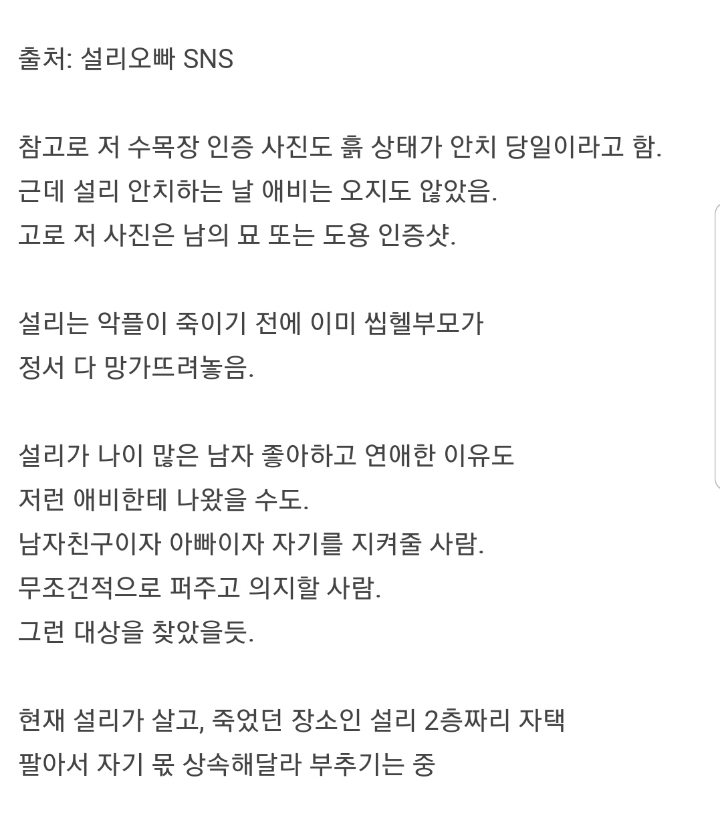 출처: 설리오빠 SNS

참고로 저 수목장 인증 사진도 흙 상태가 안치 당일이라고 함.
근데 설리 안치하는 날 애비는 오지도 않았음.
고로 저 사진은 남의 묘 또는 도용 인증샷.

설리는 악플이 죽이기 전에 이미 씹헬부모가
정서 다 망가뜨려놓음.

설리가 나이 많은 남자 좋아하고 연애한 이유도
저런 애비한테 나왔을 수도.
남자친구이자 아빠이자 자기를 지켜줄 사람.
무조건적으로 퍼주고 의지할 사람.
그런 대상을 찾았을듯.

현재 설리가 살고, 죽었던 장소인 설리 2층짜리 자택
팔아서 자기 몫 상속해달라 부추기는 중